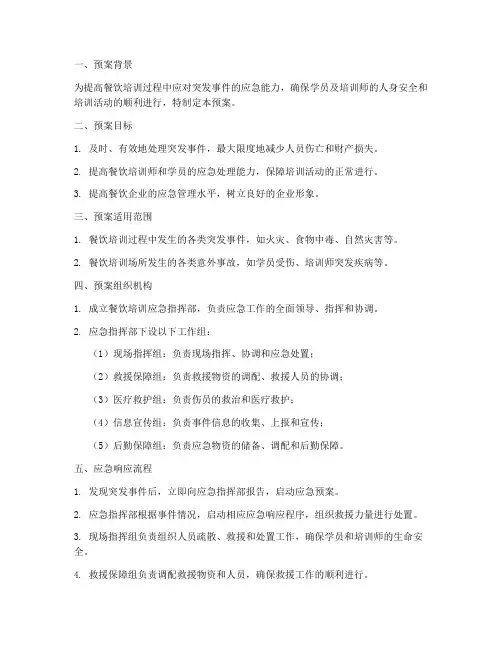 一、预案背景

为提高餐饮培训过程中应对突发事件的应急能力，确保学员及培训师的人身安全和培训活动的顺利进行，特制定本预案。

二、预案目标

1. 及时、有效地处理突发事件，最大限度地减少人员伤亡和财产损失。

2. 提高餐饮培训师和学员的应急处理能力，保障培训活动的正常进行。

3. 提高餐饮企业的应急管理水平，树立良好的企业形象。

三、预案适用范围

1. 餐饮培训过程中发生的各类突发事件，如火灾、食物中毒、自然灾害等。

2. 餐饮培训场所发生的各类意外事故，如学员受伤、培训师突发疾病等。

四、预案组织机构

1. 成立餐饮培训应急指挥部，负责应急工作的全面领导、指挥和协调。

2. 应急指挥部下设以下工作组：

（1）现场指挥组：负责现场指挥、协调和应急处置；

（2）救援保障组：负责救援物资的调配、救援人员的协调；

（3）医疗救护组：负责伤员的救治和医疗救护；

（4）信息宣传组：负责事件信息的收集、上报和宣传；

（5）后勤保障组：负责应急物资的储备、调配和后勤保障。

五、应急响应流程

1. 发现突发事件后，立即向应急指挥部报告，启动应急预案。

2. 应急指挥部根据事件情况，启动相应应急响应程序，组织救援力量进行处置。

3. 现场指挥组负责组织人员疏散、救援和处置工作，确保学员和培训师的生命安全。

4. 救援保障组负责调配救援物资和人员，确保救援工作的顺利进行。